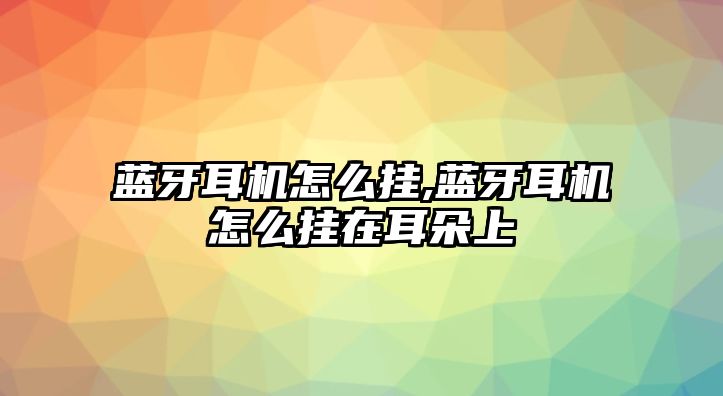 蓝牙耳机怎么挂,蓝牙耳机怎么挂在耳朵上